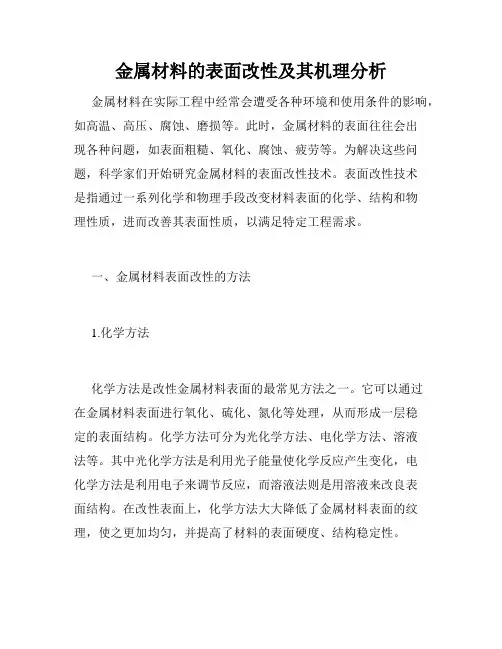 金属材料的表面改性及其机理分析

金属材料在实际工程中经常会遭受各种环境和使用条件的影响，如高温、高压、腐蚀、磨损等。此时，金属材料的表面往往会出现各种问题，如表面粗糙、氧化、腐蚀、疲劳等。为解决这些问题，科学家们开始研究金属材料的表面改性技术。表面改性技术是指通过一系列化学和物理手段改变材料表面的化学、结构和物理性质，进而改善其表面性质，以满足特定工程需求。

一、金属材料表面改性的方法

1.化学方法

化学方法是改性金属材料表面的最常见方法之一。它可以通过在金属材料表面进行氧化、硫化、氮化等处理，从而形成一层稳定的表面结构。化学方法可分为光化学方法、电化学方法、溶液法等。其中光化学方法是利用光子能量使化学反应产生变化，电化学方法是利用电子来调节反应，而溶液法则是用溶液来改良表面结构。在改性表面上，化学方法大大降低了金属材料表面的纹理，使之更加均匀，并提高了材料的表面硬度、结构稳定性。